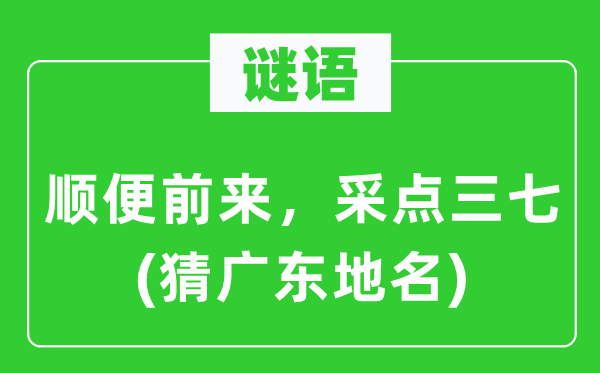 谜语

顺便前来，采点三七
(猜广东地名)